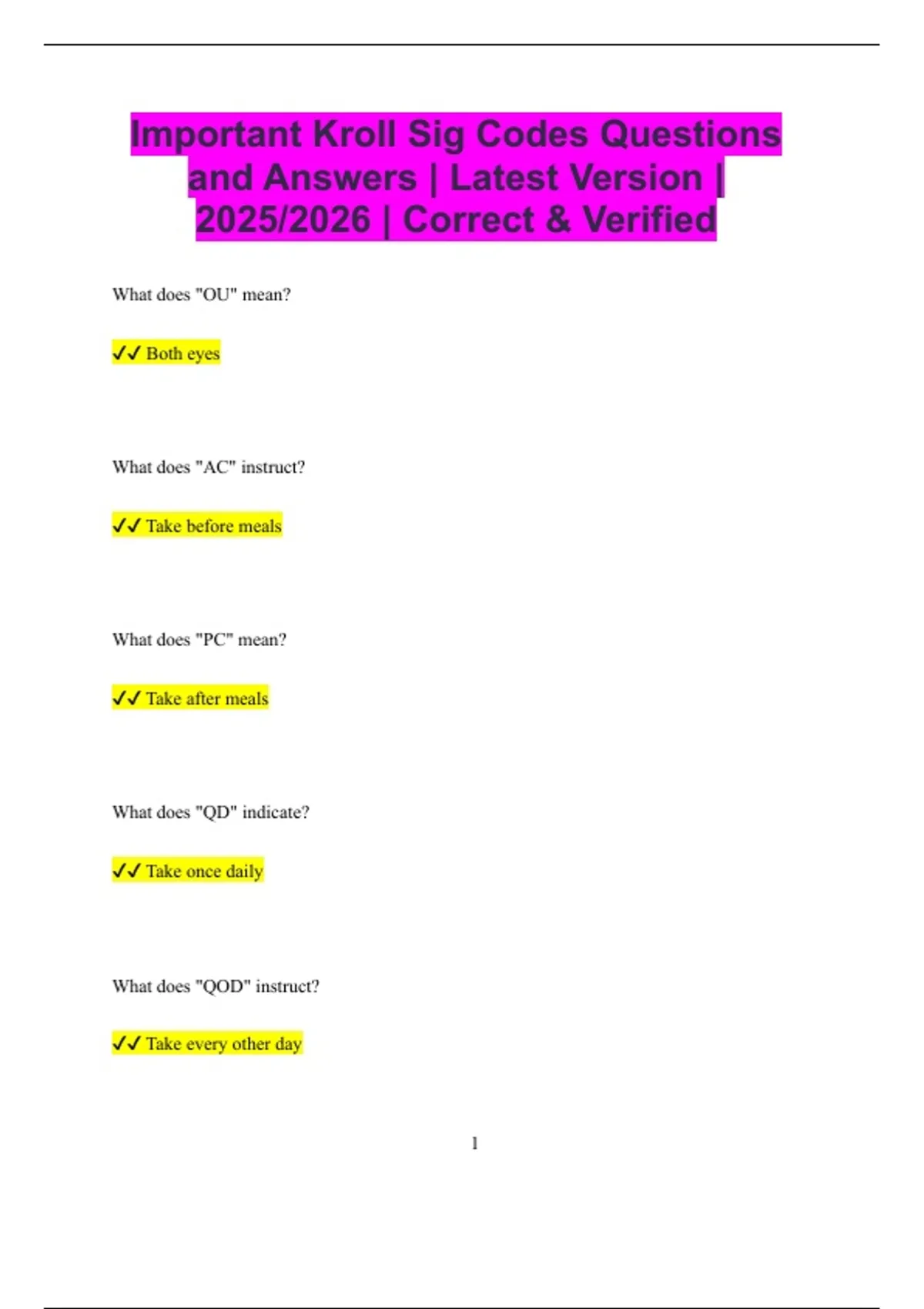 Important Kroll Sig Codes Questions and Answers | Latest Version | 2025/2026 | Correct & Verified

What does "OU" mean?

✓✓ Both eyes

What does "AC" instruct?

✓✓ Take before meals

What does "PC" mean?

✓✓ Take after meals

What does "QD" indicate?

✓✓ Take once daily

What does "QOD" instruct?

✓✓ Take every other day

1